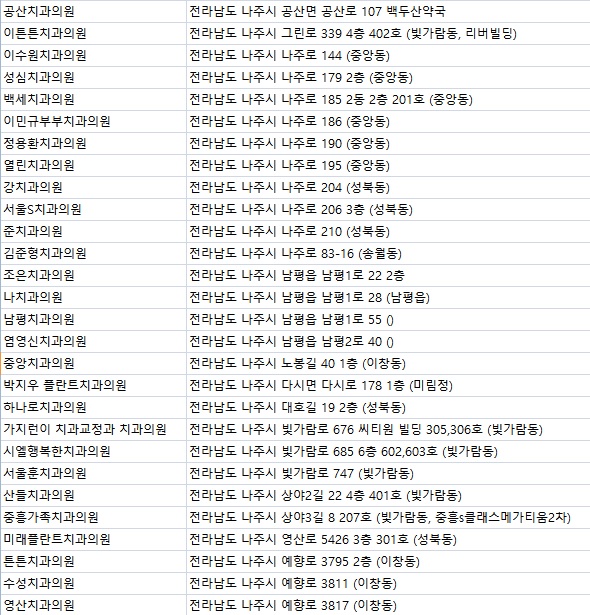 | | |
|---|---|
| 공산치과의원 | 전라남도 나주시 공산면 공산로 107 백두산약국 |
| 이튼튼치과의원 | 전라남도 나주시 그린로 339 4층 402호 (빛가람동, 리버빌딩) |
| 이수원치과의원 | 전라남도 나주시 나주로 144 (중앙동) |
| 성심치과의원 | 전라남도 나주시 나주로 179 2층 (중앙동) |
| 백세치과의원 | 전라남도 나주시 나주로 185 2동 2층 201호 (중앙동) |
| 이민규부부치과의원 | 전라남도 나주시 나주로 186 (중앙동) |
| 정용환치과의원 | 전라남도 나주시 나주로 190 (중앙동) |
| 열린치과의원 | 전라남도 나주시 나주로 195 (중앙동) |
| 강치과의원 | 전라남도 나주시 나주로 204 (성북동) |
| 서울S치과의원 | 전라남도 나주시 나주로 206 3층 (성북동) |
| 준치과의원 | 전라남도 나주시 나주로 210 (성북동) |
| 김준형치과의원 | 전라남도 나주시 나주로 83-16 (송월동) |
| 조은치과의원 | 전라남도 나주시 남평읍 남평1로 22 2층 |
| 나치과의원 | 전라남도 나주시 남평읍 남평1로 28 (남평읍) |
| 남평치과의원 | 전라남도 나주시 남평읍 남평1로 55 () |
| 염영신치과의원 | 전라남도 나주시 남평읍 남평2로 40 () |
| 중앙치과의원 | 전라남도 나주시 노봉길 40 1층 (이창동) |
| 박지우 플란트치과의원 | 전라남도 나주시 다시면 다시로 178 1층 (미림정) |
| 하나로치과의원 | 전라남도 나주시 대호길 19 2층 (성북동) |
| 가지런이 치과교정과 치과의원 | 전라남도 나주시 빛가람로 676 씨티원 빌딩 305,306호 (빛가람동) |
| 시엘행복한치과의원 | 전라남도 나주시 빛가람로 685 6층 602,603호 (빛가람동) |
| 서울훈치과의원 | 전라남도 나주시 빛가람로 747 (빛가람동) |
| 산들치과의원 | 전라남도 나주시 상야2길 22 4층 401호 (빛가람동) |
| 중흥가족치과의원 | 전라남도 나주시 상야3길 8 207호 (빛가람동, 중흥s클래스메가티움2차) |
| 미래플란트치과의원 | 전라남도 나주시 영산로 5426 3층 301호 (성북동) |
| 튼튼치과의원 | 전라남도 나주시 예향로 3795 2층 (이창동) |
| 수성치과의원 | 전라남도 나주시 예향로 3811 (이창동) |
| 영산치과의원 | 전라남도 나주시 예향로 3817 (이창동) |